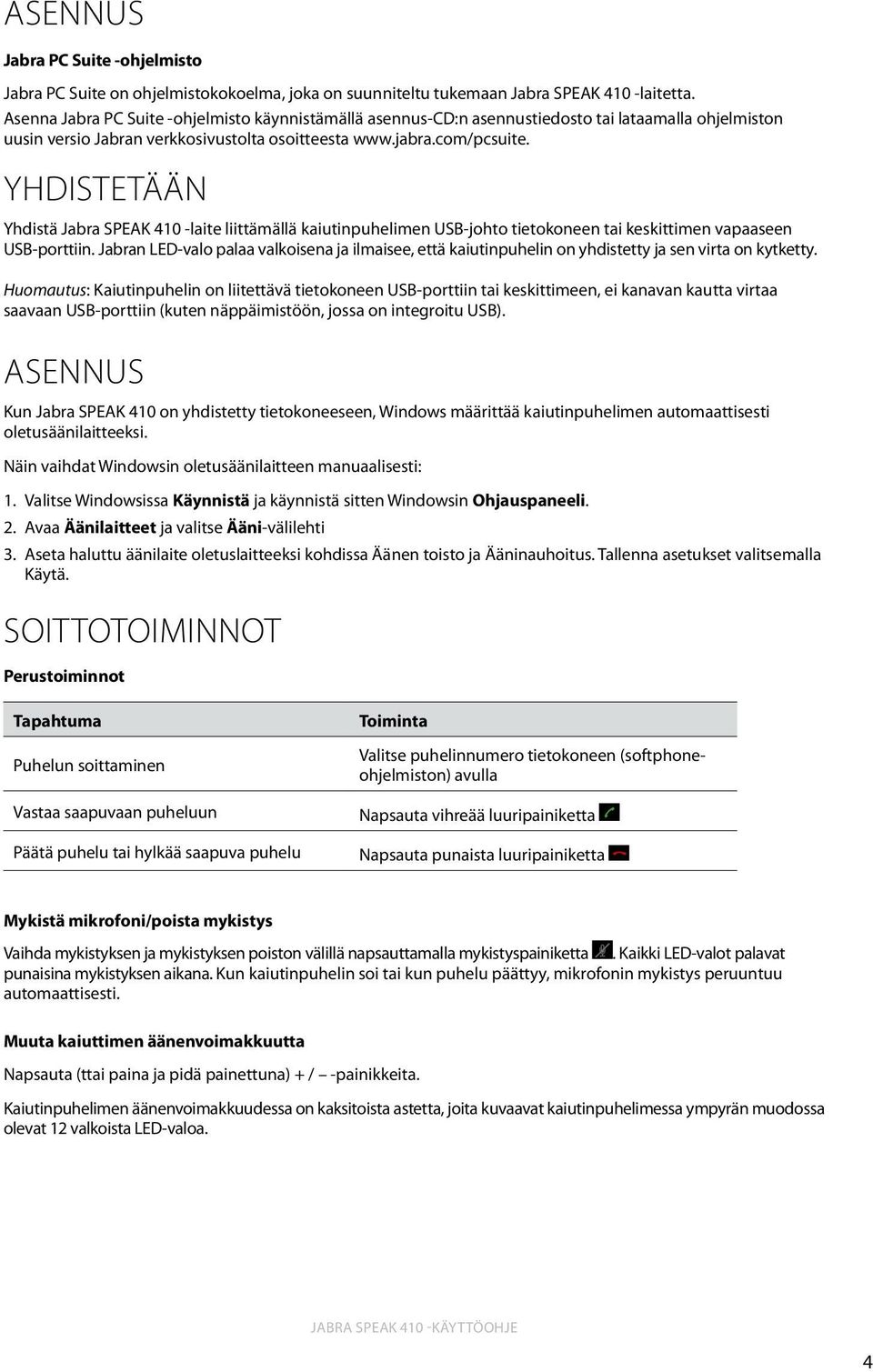 ASENNUS

Jabra PC Suite -ohjelmisto

Jabra PC Suite on ohjelmistokokoelma, joka on suunniteltu tukemaan Jabra SPEAK 410 -laitetta. Asenna Jabra PC Suite -ohjelmisto käynnistämällä asennus-CD:n asennustiedosto tai lataamalla ohjelmiston uusin versio Jabran verkkosivustolta osoitteesta www.jabra.com/pcsuite.

YHDISTETÄÄN

Yhdistä Jabra SPEAK 410 -laite liittämällä kaiutinpuhelimen USB-johto tietokoneen tai keskittimen vapaaseen USB-porttiin. Jabran LED-valo palaa valkoisena ja ilmaisee, että kaiutinpuhelin on yhdistetty ja sen virta on kytketty.

Huomautus: Kaiutinpuhelin on liitettävä tietokoneen USB-porttiin tai keskittimeen, ei kanavan kautta virtaa saavaan USB-porttiin (kuten näppäimistöön, jossa on integroitu USB).

ASENNUS

Kun Jabra SPEAK 410 on yhdistetty tietokoneeseen, Windows määrittää kaiutinpuhelimen automaattisesti oletusäänilaitteeksi.

Näin vaihdat Windowsin oletusäänilaitteen manuaalisesti:

1. Valitse Windowsissa Käynnistä ja käynnistä sitten Windowsin Ohjauspaneeli.
2. Avaa Äänilaitteet ja valitse Ääni-välilehti
3. Aseta haluttu äänilaite oletuslaitteeksi kohdissa Äänen toisto ja Ääninauhoitus. Tallenna asetukset valitsemalla Käytä.

SOITTOTOIMINNOT

Perustoiminnot

| Tapahtuma | Toiminta |
|---|---|
| Puhelun soittaminen | Valitse puhelinnumero tietokoneen (softphone-ohjelmiston) avulla |
| Vastaa saapuvaan puheluun | Napsauta vihreää luuripainiketta |
| Päätä puhelu tai hylkää saapuva puhelu | Napsauta punaista luuripainiketta |

Mykistä mikrofoni/poista mykistys

Vaihda mykistyksen ja mykistyksen poiston välillä napsauttamalla mykistyspainiketta . Kaikki LED-valot palavat punaisina mykistyksen aikana. Kun kaiutinpuhelin soi tai kun puhelu päättyy, mikrofonin mykistys peruuntuu automaattisesti.

Muuta kaiuttimen äänenvoimakkuutta

Napsauta (ttai paina ja pidä painettuna) + / – -painikkeita.

Kaiutinpuhelimen äänenvoimakkuudessa on kaksitoista astetta, joita kuvaavat kaiutinpuhelimessa ympyrän muodossa olevat 12 valkoista LED-valoa.

JABRA SPEAK 410 -KÄYTTÖOHJE

4